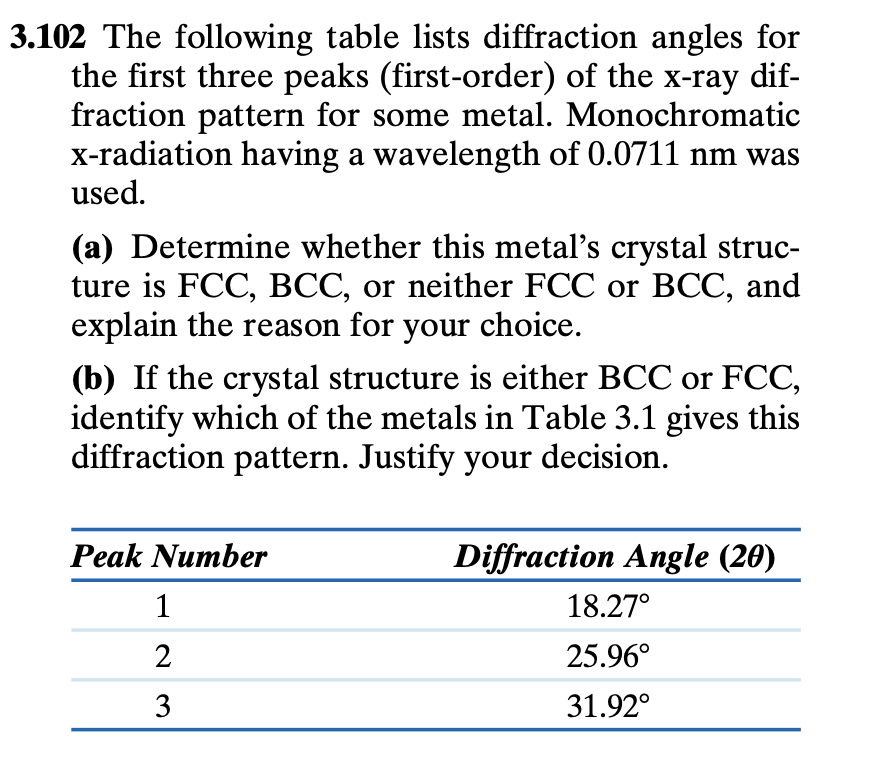 3.102 The following table lists diffraction angles for the first three peaks (first-order) of the x-ray diffraction pattern for some metal. Monochromatic x-radiation having a wavelength of 0.0711 nm was used.

(a) Determine whether this metal's crystal structure is FCC, BCC, or neither FCC or BCC, and explain the reason for your choice.

(b) If the crystal structure is either BCC or FCC, identify which of the metals in Table 3.1 gives this diffraction pattern. Justify your decision.

| Peak Number | Diffraction Angle ($2\theta$) |
|---|---|
| 1 | 18.27° |
| 2 | 25.96° |
| 3 | 31.92° |